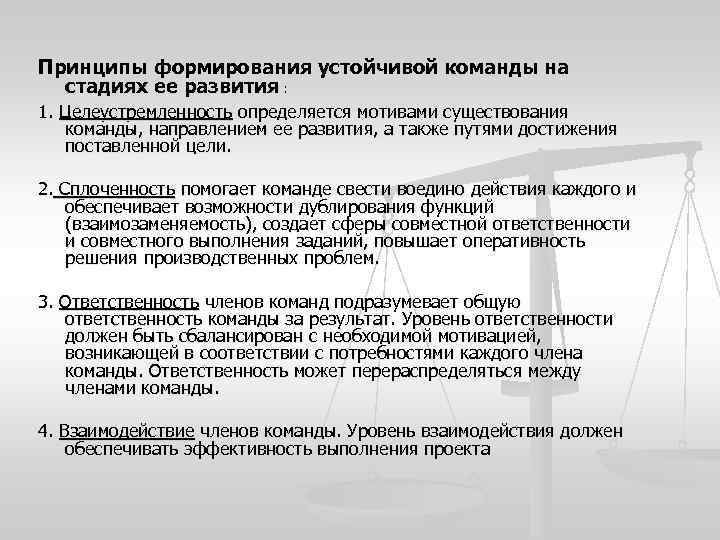 Принципы формирования устойчивой команды на стадиях ее развития :

1. Целеустремленность определяется мотивами существования команды, направлением ее развития, а также путями достижения поставленной цели.

2. Сплоченность помогает команде свести воедино действия каждого и обеспечивает возможности дублирования функций (взаимозаменяемость), создает сферы совместной ответственности и совместного выполнения заданий, повышает оперативность решения производственных проблем.

3. Ответственность членов команд подразумевает общую ответственность команды за результат. Уровень ответственности должен быть сбалансирован с необходимой мотивацией, возникающей в соответствии с потребностями каждого члена команды. Ответственность может перераспределяться между членами команды.

4. Взаимодействие членов команды. Уровень взаимодействия должен обеспечивать эффективность выполнения проекта